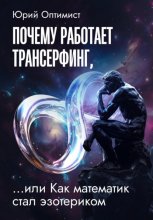 Юрий Оптимист

ПОЧЕМУ РАБОТАЕТ ТРАНСЕРФИНГ,

...или Как математик стал эзотериком